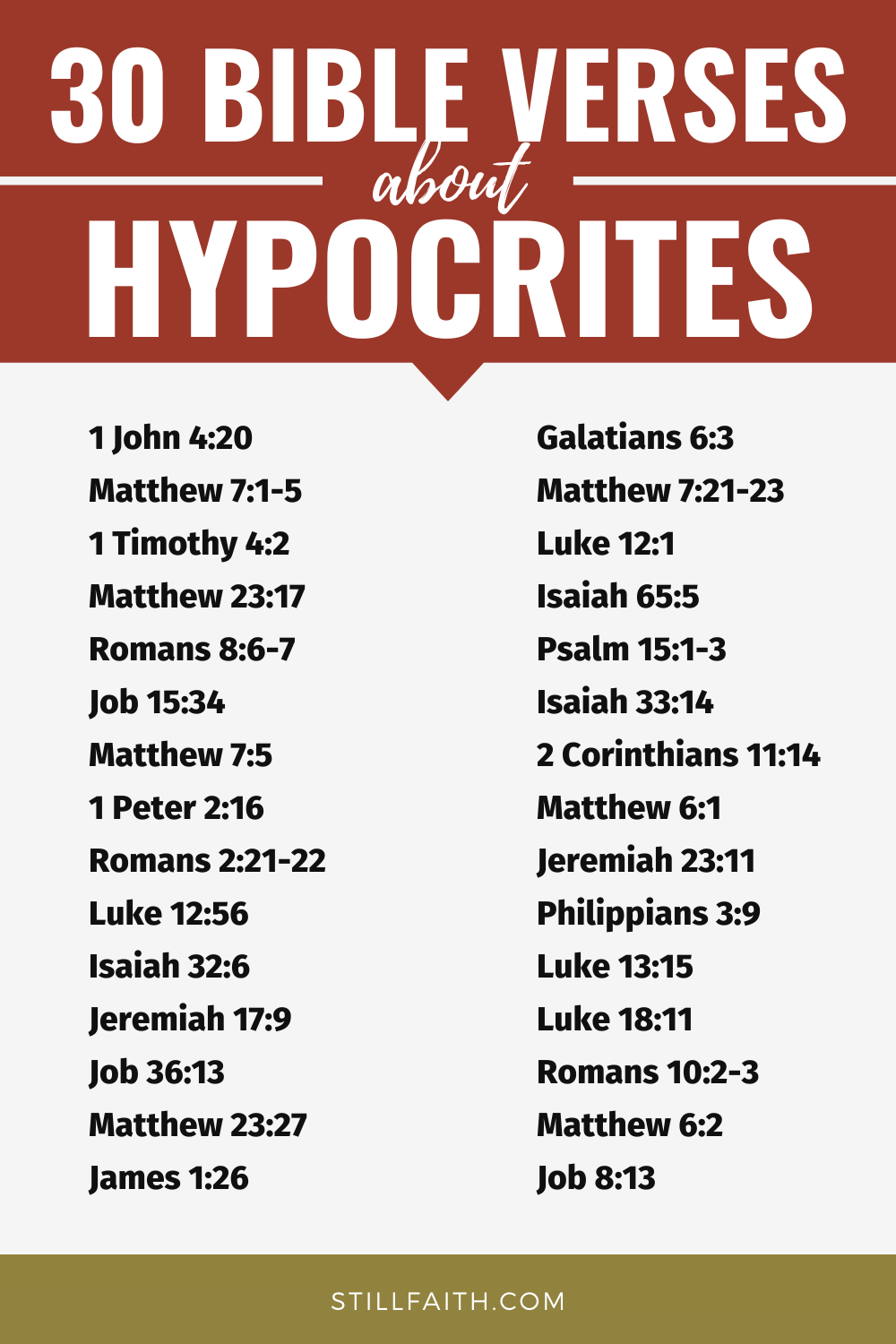 30 BIBLE VERSES
about
HYPOCRITES

1 John 4:20
Matthew 7:1-5
1 Timothy 4:2
Matthew 23:17
Romans 8:6-7
Job 15:34
Matthew 7:5
1 Peter 2:16
Romans 2:21-22
Luke 12:56
Isaiah 32:6
Jeremiah 17:9
Job 36:13
Matthew 23:27
James 1:26

Galatians 6:3
Matthew 7:21-23
Luke 12:1
Isaiah 65:5
Psalm 15:1-3
Isaiah 33:14
2 Corinthians 11:14
Matthew 6:1
Jeremiah 23:11
Philippians 3:9
Luke 13:15
Luke 18:11
Romans 10:2-3
Matthew 6:2
Job 8:13

STILLFAITH.COM